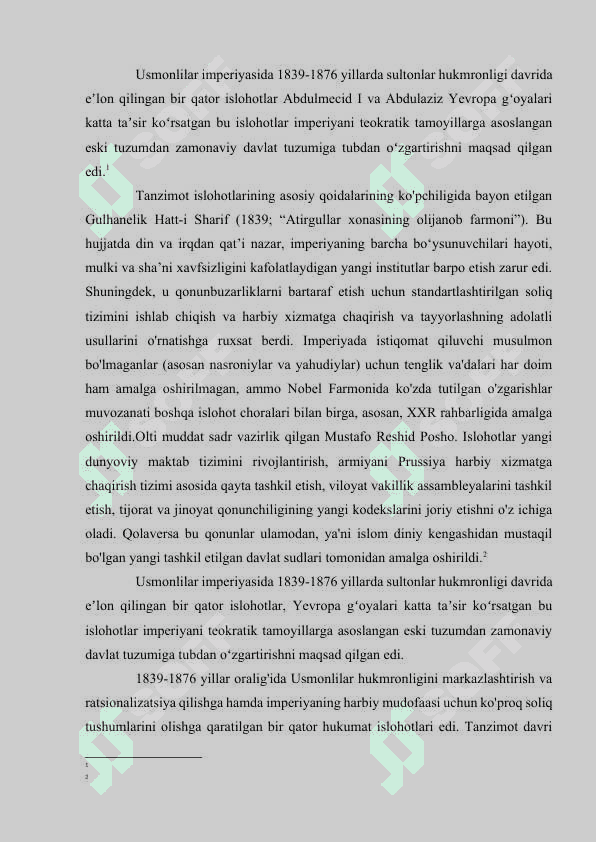 Usmonlilar imperiyasida 1839-1876 yillarda sultonlar hukmronligi davrida e’lon qilingan bir qator islohotlar Abdulmecid I va Abdulaziz Yevropa g‘oyalari katta ta’sir ko‘rsatgan bu islohotlar imperiyani teokratik tamoyillarga asoslangan eski tuzumdan zamonaviy davlat tuzumiga tubdan o‘zgartirishni maqsad qilgan edi.$^1$

Tanzimot islohotlarining asosiy qoidalarining ko'pchiligida bayon etilgan Gulhanelik Hatt-i Sharif (1839; “Atirgullar xonasining olijanob farmoni”). Bu hujjatda din va irqdan qat’i nazar, imperiyaning barcha bo‘ysunuvchilari hayoti, mulki va sha’ni xavfsizligini kafolatlaydigan yangi institutlar barpo etish zarur edi. Shuningdek, u qonunbuzarliklarni bartaraf etish uchun standartlashtirilgan soliq tizimini ishlab chiqish va harbiy xizmatga chaqirish va tayyorlashning adolatli usullarini o'rnatishga ruxsat berdi. Imperiyada istiqomat qiluvchi musulmon bo'lmaganlar (asosan nasroniylar va yahudiylar) uchun tenglik va'dalari har doim ham amalga oshirilmagan, ammo Nobel Farmonida ko'zda tutilgan o'zgarishlar muvozanati boshqa islohot choralari bilan birga, asosan, XXR rahbarligida amalga oshirildi.Olti muddat sadr vazirlik qilgan Mustafo Reshid Posho. Islohotlar yangi dunyoviy maktab tizimini rivojlantirish, armiyani Prussiya harbiy xizmatga chaqirish tizimi asosida qayta tashkil etish, viloyat vakillik assambleyalarini tashkil etish, tijorat va jinoyat qonunchiligining yangi kodekslarini joriy etishni o'z ichiga oladi. Qolaversa bu qonunlar ulamodan, ya'ni islom diniy kengashidan mustaqil bo'lgan yangi tashkil etilgan davlat sudlari tomonidan amalga oshirildi.$^2$

Usmonlilar imperiyasida 1839-1876 yillarda sultonlar hukmronligi davrida e’lon qilingan bir qator islohotlar, Yevropa g‘oyalari katta ta’sir ko‘rsatgan bu islohotlar imperiyani teokratik tamoyillarga asoslangan eski tuzumdan zamonaviy davlat tuzumiga tubdan o‘zgartirishni maqsad qilgan edi.

1839-1876 yillar oralig'ida Usmonlilar hukmronligini markazlashtirish va ratsionalizatsiya qilishga hamda imperiyaning harbiy mudofaasi uchun ko'proq soliq tushumlarini olishga qaratilgan bir qator hukumat islohotlari edi. Tanzimot davri

1
2